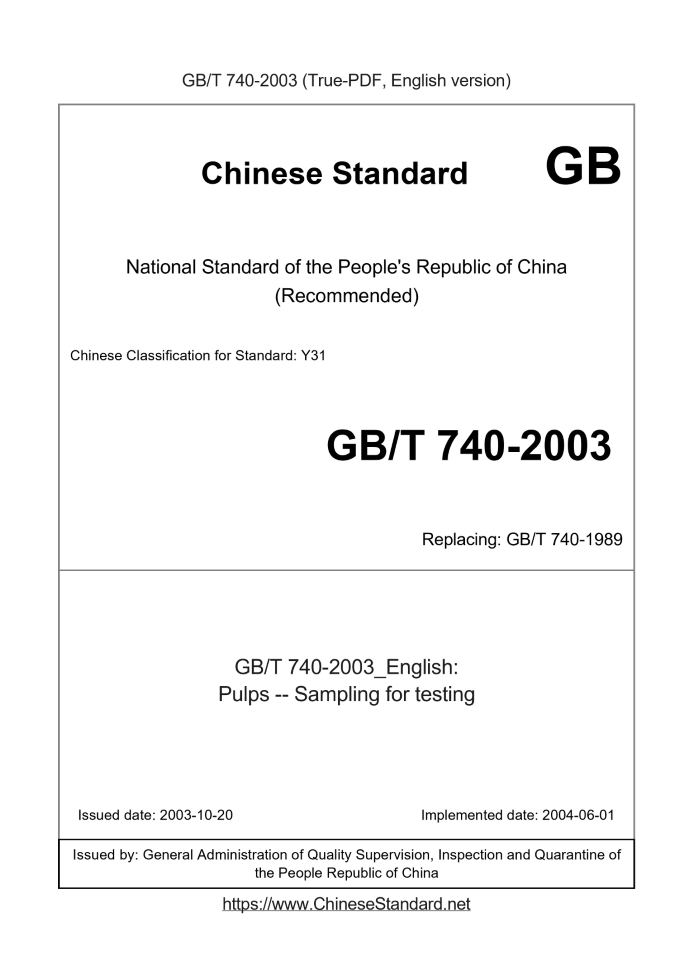 GB/T 740-2003 (True-PDF, English version)

Chinese Standard GB

National Standard of the People's Republic of China
(Recommended)

Chinese Classification for Standard: Y31

GB/T 740-2003

Replacing: GB/T 740-1989

GB/T 740-2003_English:
Pulps -- Sampling for testing

Issued date: 2003-10-20

Implemented date: 2004-06-01

Issued by: General Administration of Quality Supervision, Inspection and Quarantine of the People Republic of China

https://www.ChineseStandard.net